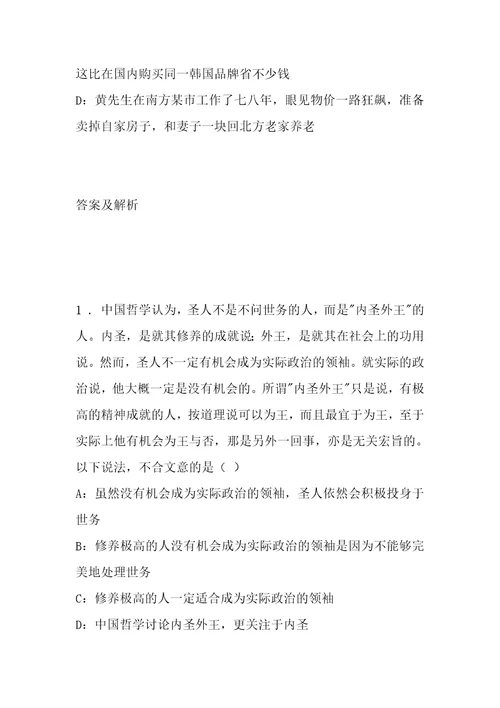 这比在国内购买同一韩国品牌省不少钱
D：黄先生在南方某市工作了七八年，眼见物价一路狂飙，准备卖掉自家房子，和妻子一块回北方老家养老

答案及解析

1．中国哲学认为，圣人不是不问世务的人，而是"内圣外王"的人。内圣，是就其修养的成就说；外王，是就其在社会上的功用说。然而，圣人不一定有机会成为实际政治的领袖。就实际的政治说，他大概一定是没有机会的。所谓"内圣外王"只是说，有极高的精神成就的人，按道理说可以为王，而且最宜于为王，至于实际上他有机会为王与否，那是另外一回事，亦是无关宏旨的。以下说法，不合文意的是（ ）
A：虽然没有机会成为实际政治的领袖，圣人依然会积极投身于世务
B：修养极高的人没有机会成为实际政治的领袖是因为不能够完美地处理世务
C：修养极高的人一定适合成为实际政治的领袖
D：中国哲学讨论内圣外王，更关注于内圣